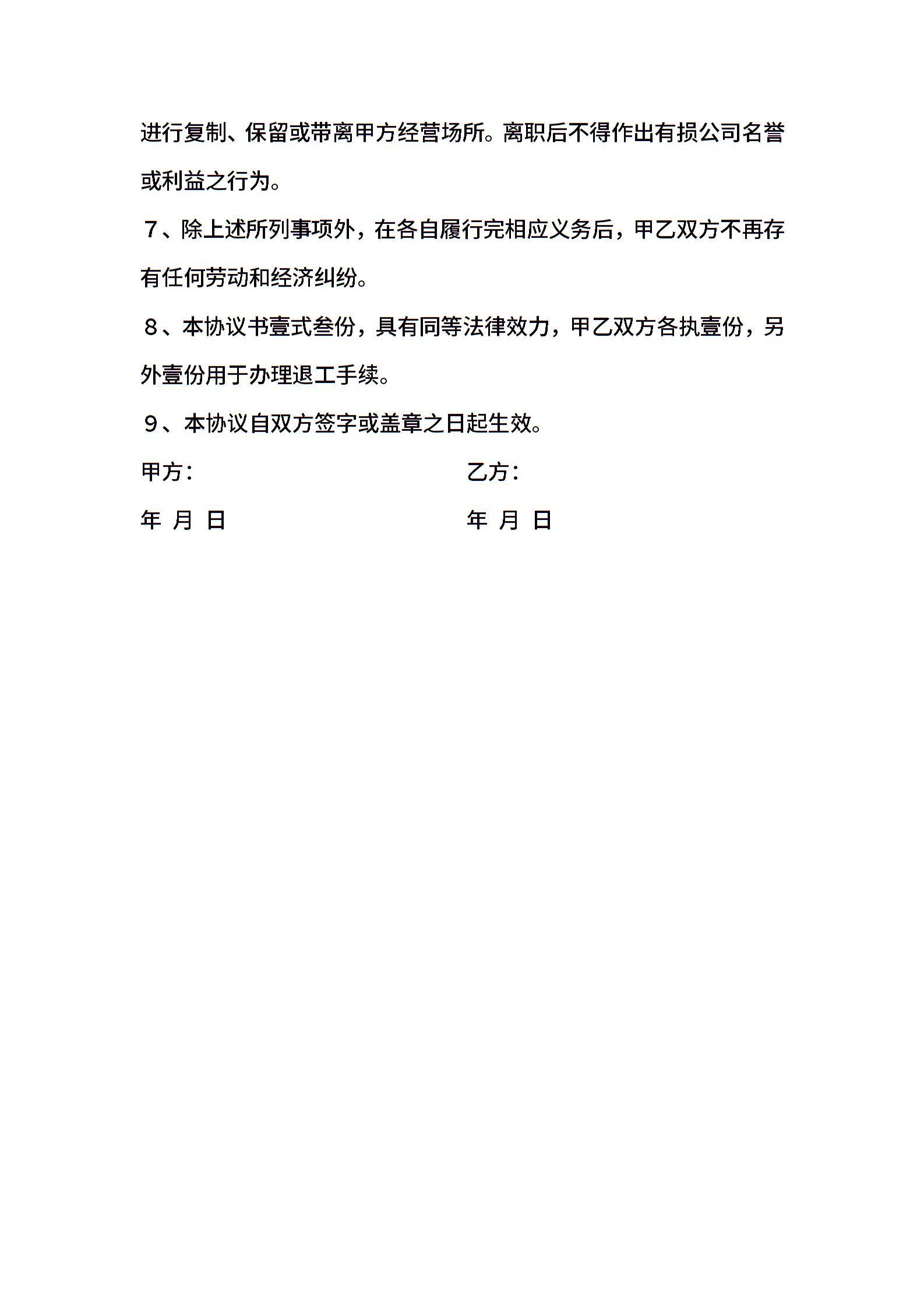 进行复制、保留或带离甲方经营场所。离职后不得作出有损公司名誉或利益之行为。

７、除上述所列事项外，在各自履行完相应义务后，甲乙双方不再存有任何劳动和经济纠纷。

８、本协议书壹式叁份，具有同等法律效力，甲乙双方各执壹份，另外壹份用于办理退工手续。

９、本协议自双方签字或盖章之日起生效。

甲方：

乙方：

年 月 日

年 月 日